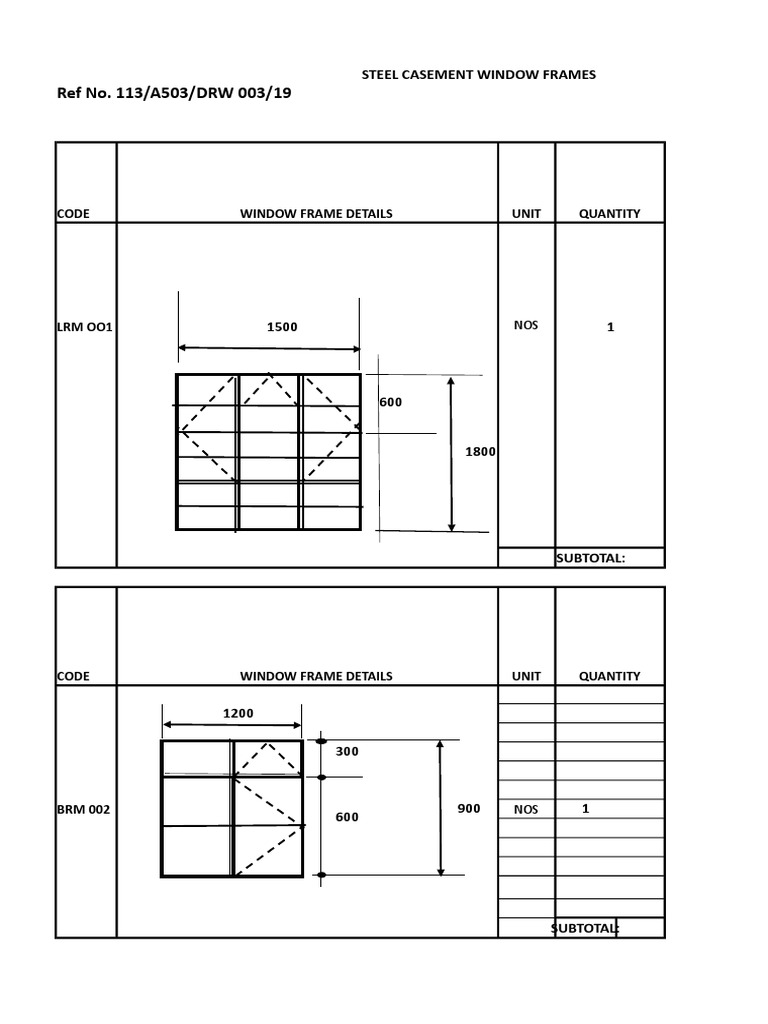 STEEL CASEMENT WINDOW FRAMES

Ref No. 113/A503/DRW 003/19

| CODE | WINDOW FRAME DETAILS | UNIT | QUANTITY |
|---|---|---|---|
| LRM OO1 | 1500 600 1800 | NOS | 1 |
| | | | SUBTOTAL: |

| CODE | WINDOW FRAME DETAILS | UNIT | QUANTITY |
|---|---|---|---|
| BRM 002 | 1200 300 600 900 | NOS | 1 |
| | | | SUBTOTAL: |